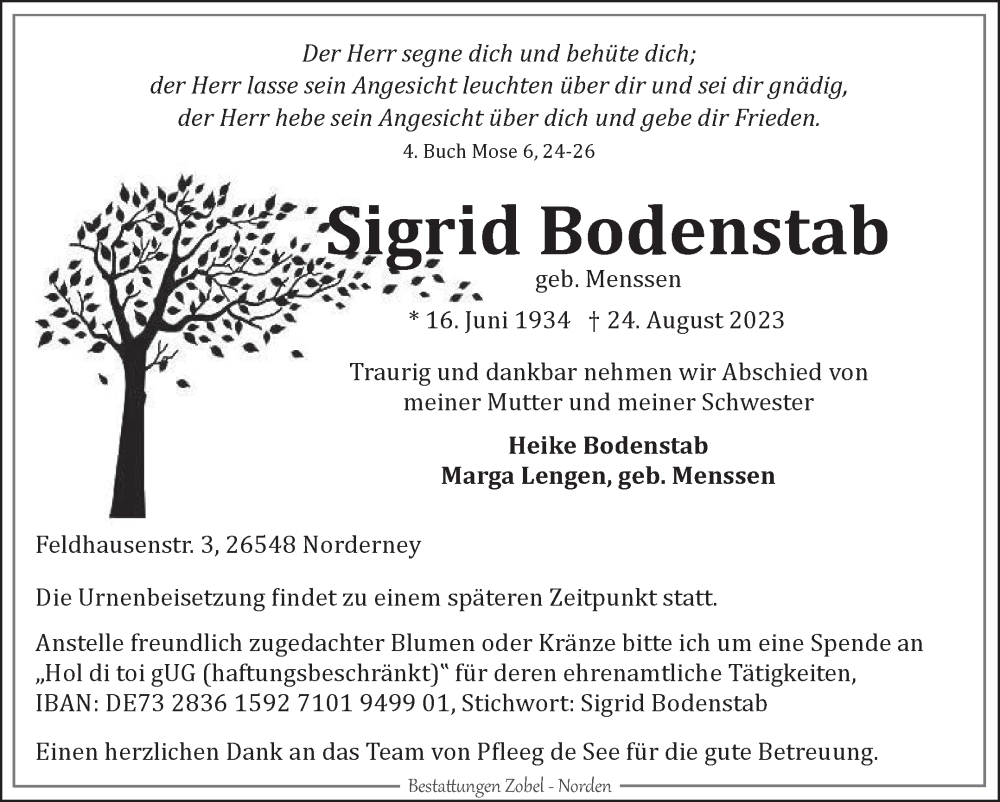 Der Herr segne dich und behüte dich;
der Herr lasse sein Angesicht leuchten über dir und sei dir gnädig,
der Herr hebe sein Angesicht über dich und gebe dir Frieden.
4. Buch Mose 6, 24-26

Sigrid Bodenstab
geb. Menssen
* 16. Juni 1934 † 24. August 2023

Traurig und dankbar nehmen wir Abschied von meiner Mutter und meiner Schwester

Heike Bodenstab
Marga Lengen, geb. Menssen

Feldhausenstr. 3, 26548 Norderney

Die Urnenbeisetzung findet zu einem späteren Zeitpunkt statt.

Anstelle freundlich zugedachter Blumen oder Kränze bitte ich um eine Spende an „Hol di toi gUG (haftungsbeschränkt)“ für deren ehrenamtliche Tätigkeiten, IBAN: DE73 2836 1592 7101 9499 01, Stichwort: Sigrid Bodenstab

Einen herzlichen Dank an das Team von Pfleeg de See für die gute Betreuung.

Bestattungen Zobel - Norden